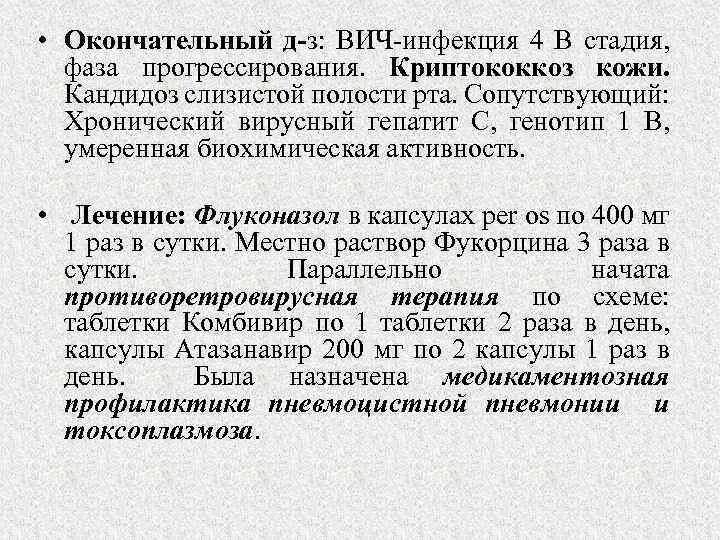 • Окончательный д-з: ВИЧ-инфекция 4 В стадия, фаза прогрессирования. Криптококкоз кожи. Кандидоз слизистой полости рта. Сопутствующий: Хронический вирусный гепатит С, генотип 1 В, умеренная биохимическая активность.

• Лечение: Флуконазол в капсулах per os по 400 мг 1 раз в сутки. Местно раствор Фукорцина 3 раза в сутки. Параллельно начата противоретровирусная терапия по схеме: таблетки Комбивир по 1 таблетки 2 раза в день, капсулы Атазанавир 200 мг по 2 капсулы 1 раз в день. Была назначена медикаментозная профилактика пневмоцистной пневмонии и токсоплазмоза.